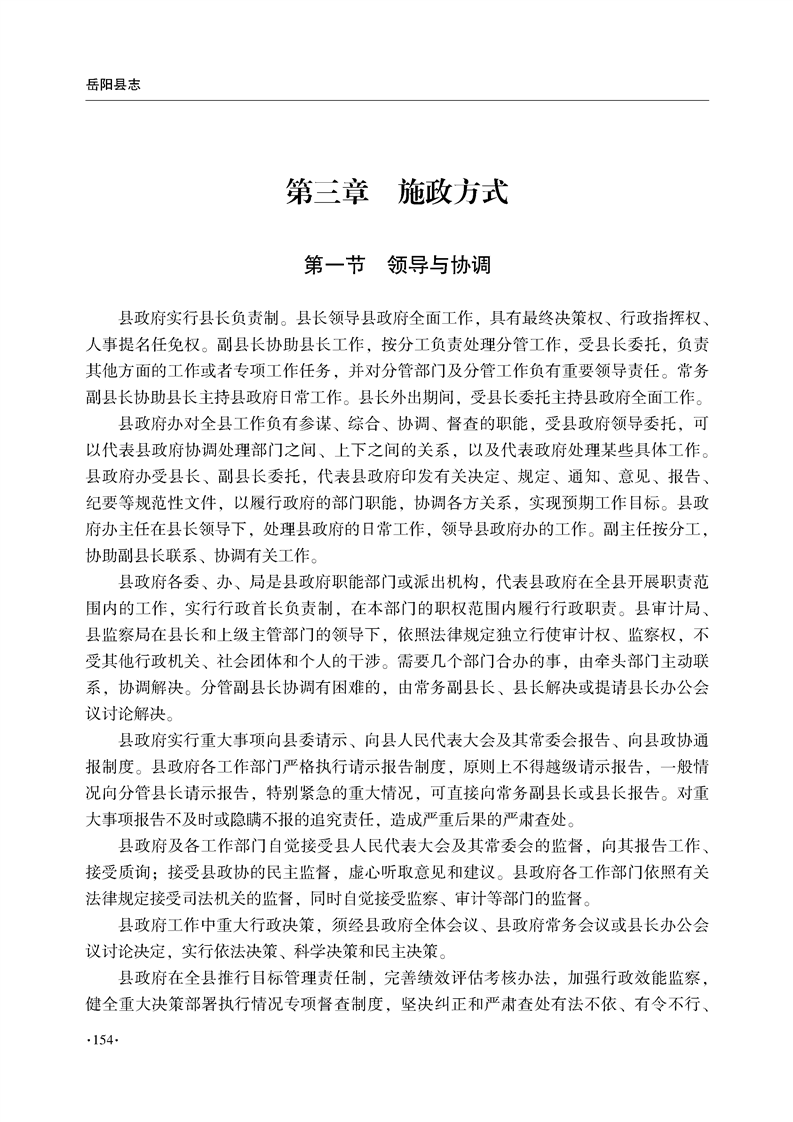 岳阳县志

第三章　施政方式

第一节　领导与协调

县政府实行县长负责制。县长领导县政府全面工作，具有最终决策权、行政指挥权、人事提名任免权。副县长协助县长工作，按分工负责处理分管工作，受县长委托，负责其他方面的工作或者专项工作任务，并对分管部门及分管工作负有重要领导责任。常务副县长协助县长主持县政府日常工作。县长外出期间，受县长委托主持县政府全面工作。

县政府办对全县工作负有参谋、综合、协调、督查的职能，受县政府领导委托，可以代表县政府协调处理部门之间、上下之间的关系，以及代表政府处理某些具体工作。县政府办受县长、副县长委托，代表县政府印发有关决定、规定、通知、意见、报告、纪要等规范性文件，以履行政府的部门职能，协调各方关系，实现预期工作目标。县政府办主任在县长领导下，处理县政府的日常工作，领导县政府办的工作。副主任按分工，协助副县长联系、协调有关工作。

县政府各委、办、局是县政府职能部门或派出机构，代表县政府在全县开展职责范围内的工作，实行行政首长负责制，在本部门的职权范围内履行行政职责。县审计局、县监察局在县长和上级主管部门的领导下，依照法律规定独立行使审计权、监察权，不受其他行政机关、社会团体和个人的干涉。需要几个部门合办的事，由牵头部门主动联系，协调解决。分管副县长协调有困难的，由常务副县长、县长解决或提请县长办公会议讨论解决。

县政府实行重大事项向县委请示、向县人民代表大会及其常委会报告、向县政协通报制度。县政府各工作部门严格执行请示报告制度，原则上不得越级请示报告，一般情况向分管县长请示报告，特别紧急的重大情况，可直接向常务副县长或县长报告。对重大事项报告不及时或隐瞒不报的追究责任，造成严重后果的严肃查处。

县政府及各工作部门自觉接受县人民代表大会及其常委会的监督，向其报告工作、接受质询；接受县政协的民主监督，虚心听取意见和建议。县政府各工作部门依照有关法律规定接受司法机关的监督，同时自觉接受监察、审计等部门的监督。

县政府工作中重大行政决策，须经县政府全体会议、县政府常务会议或县长办公会议讨论决定，实行依法决策、科学决策和民主决策。

县政府在全县推行目标管理责任制，完善绩效评估考核办法，加强行政效能监察，健全重大决策部署执行情况专项督查制度，坚决纠正和严肃查处有法不依、有令不行、

·154·